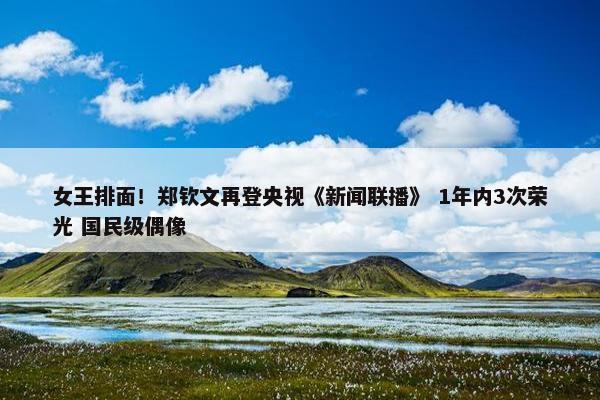 女王排面！郑钦文再登央视《新闻联播》 1年内3次荣光 国民级偶像